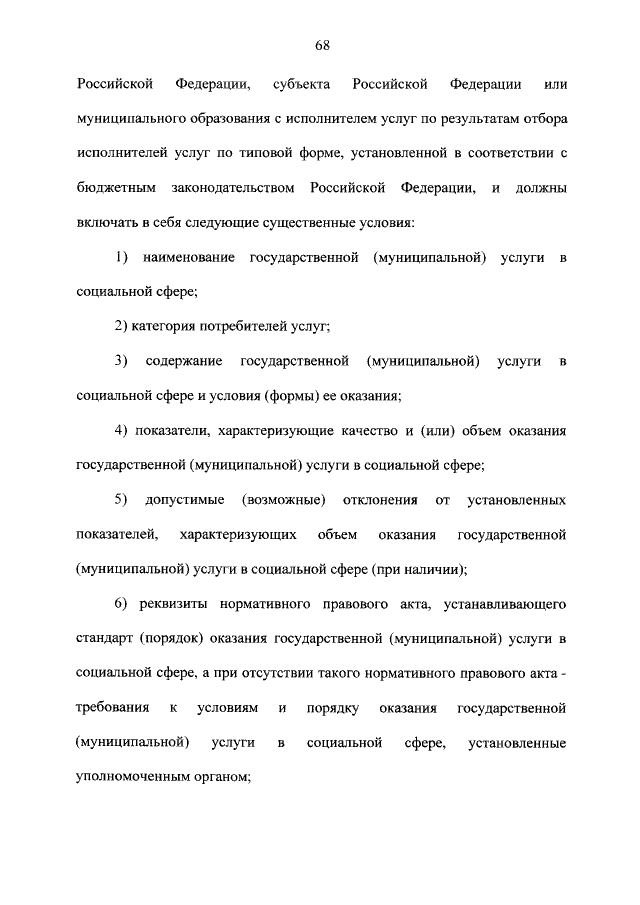 68

Российской Федерации, субъекта Российской Федерации или муниципального образования с исполнителем услуг по результатам отбора исполнителей услуг по типовой форме, установленной в соответствии с бюджетным законодательством Российской Федерации, и должны включать в себя следующие существенные условия:

1) наименование государственной (муниципальной) услуги в социальной сфере;

2) категория потребителей услуг;

3) содержание государственной (муниципальной) услуги в социальной сфере и условия (формы) ее оказания;

4) показатели, характеризующие качество и (или) объем оказания государственной (муниципальной) услуги в социальной сфере;

5) допустимые (возможные) отклонения от установленных показателей, характеризующих объем оказания государственной (муниципальной) услуги в социальной сфере (при наличии);

6) реквизиты нормативного правового акта, устанавливающего стандарт (порядок) оказания государственной (муниципальной) услуги в социальной сфере, а при отсутствии такого нормативного правового акта - требования к условиям и порядку оказания государственной (муниципальной) услуги в социальной сфере, установленные уполномоченным органом;